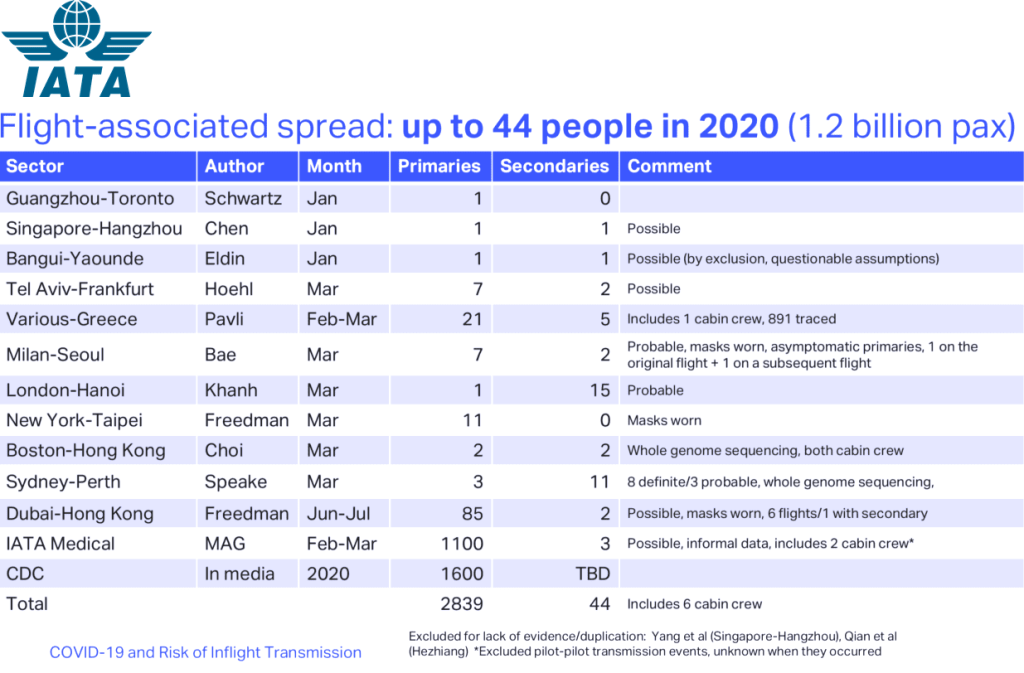 IATA

Flight-associated spread: up to 44 people in 2020 (1.2 billion pax)

| Sector | Author | Month | Primaries | Secondaries | Comment |
|---|---|---|---|---|---|
| Guangzhou-Toronto | Schwartz | Jan | 1 | 0 | |
| Singapore-Hangzhou | Chen | Jan | 1 | 1 | Possible |
| Bangui-Yaounde | Eldin | Jan | 1 | 1 | Possible (by exclusion, questionable assumptions) |
| Tel Aviv-Frankfurt | Hoehl | Mar | 7 | 2 | Possible |
| Various-Greece | Pavli | Feb-Mar | 21 | 5 | Includes 1 cabin crew, 891 traced |
| Milan-Seoul | Bae | Mar | 7 | 2 | Probable, masks worn, asymptomatic primaries, 1 on the original flight + 1 on a subsequent flight |
| London-Hanoi | Khanh | Mar | 1 | 15 | Probable |
| New York-Taipei | Freedman | Mar | 11 | 0 | Masks worn |
| Boston-Hong Kong | Choi | Mar | 2 | 2 | Whole genome sequencing, both cabin crew |
| Sydney-Perth | Speake | Mar | 3 | 11 | 8 definite/3 probable, whole genome sequencing, |
| Dubai-Hong Kong | Freedman | Jun-Jul | 85 | 2 | Possible, masks worn, 6 flights/1 with secondary |
| IATA Medical | MAG | Feb-Mar | 1100 | 3 | Possible, informal data, includes 2 cabin crew* |
| CDC | In media | 2020 | 1600 | TBD | |
| Total | | | 2839 | 44 | Includes 6 cabin crew |

COVID-19 and Risk of Inflight Transmission

Excluded for lack of evidence/duplication: Yang et al (Singapore-Hangzhou), Qian et al (Hezhiang) *Excluded pilot-pilot transmission events, unknown when they occurred